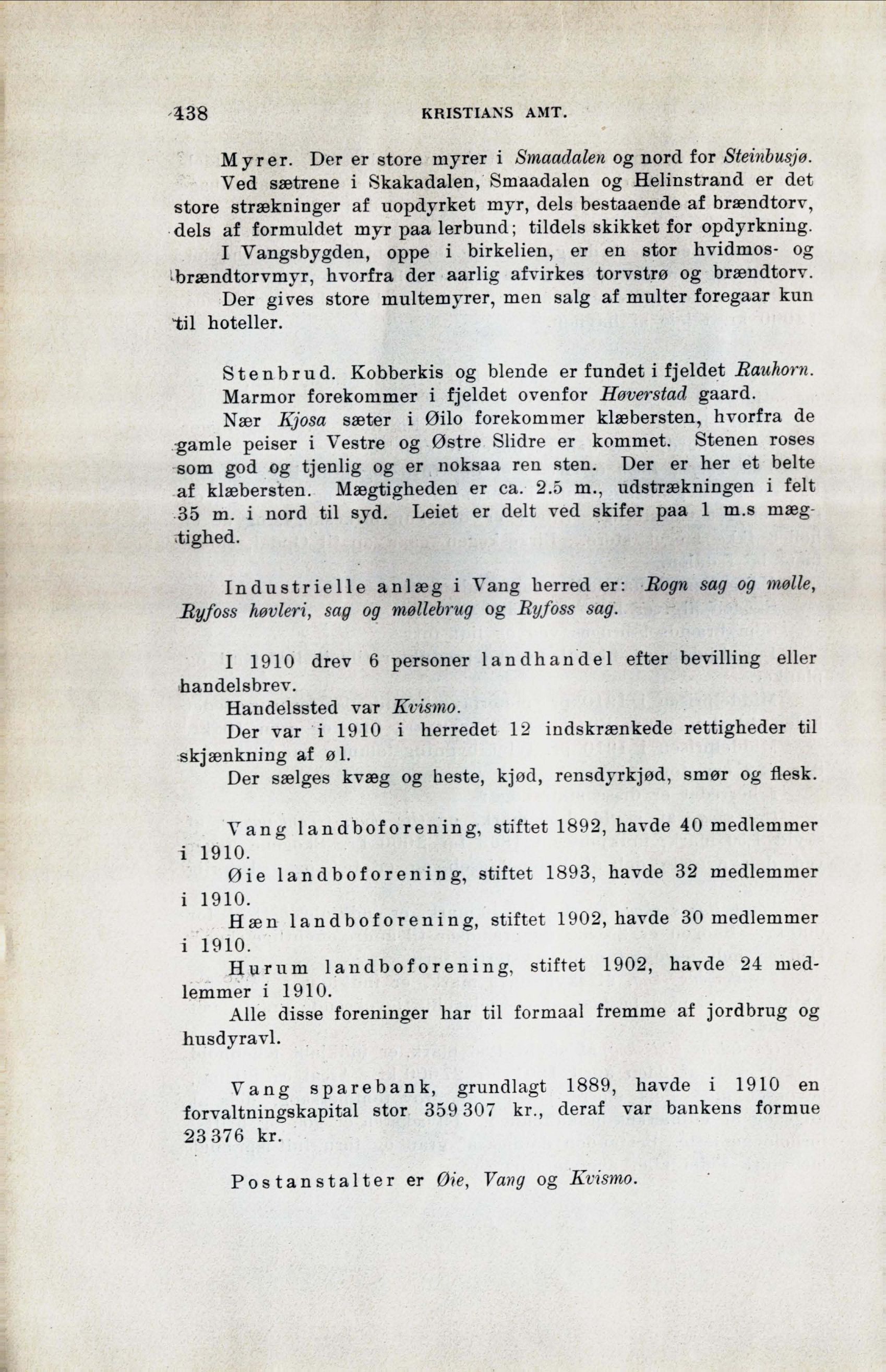 438 KRISTIANS AMT.

Myrer. Der er store myrer i Smaadalen og nord for Steinbusjø.

Ved sætrene i Skakadalen, Smaadalen og Helinstrand er det store strækninger af uopdyrket myr, dels bestaaende af brændtorv, dels af formuldet myr paa lerbund; tildels skikket for opdyrkning.

I Vangsbygden, oppe i birkelien, er en stor hvidmos- og brændtorvmyr, hvorfra der aarlig afvirkes torvstrø og brændtorv.

Der gives store multemyrer, men salg af multer foregaar kun til hoteller.

Stenbrud. Kobberkis og blende er fundet i fjeldet Rauhorn.

Marmor forekommer i fjeldet ovenfor Høverstad gaard.

Nær Kjosa sæter i Øilo forekommer klæbersten, hvorfra de gamle peiser i Vestre og Østre Slidre er kommet. Stenen roses som god og tjenlig og er noksaa ren sten. Der er her et belte af klæbersten. Mægtigheden er ca. 2.5 m., udstrækningen i felt 35 m. i nord til syd. Leiet er delt ved skifer paa 1 m.s mægtighed.

Industrielle anlæg i Vang herred er: Rogn sag og mølle, Ryfoss høvleri, sag og møllebrug og Ryfoss sag.

I 1910 drev 6 personer landhandel efter bevilling eller handelsbrev.

Handelssted var Kvismo.

Der var i 1910 i herredet 12 indskrænkede rettigheder til skjænkning af øl.

Der sælges kvæg og heste, kjød, rensdyrkjød, smør og flesk.

Vang landboforening, stiftet 1892, havde 40 medlemmer i 1910.

Øie landboforening, stiftet 1893, havde 32 medlemmer i 1910.

Hæn landboforening, stiftet 1902, havde 30 medlemmer i 1910.

Hurum landboforening, stiftet 1902, havde 24 medlemmer i 1910.

Alle disse foreninger har til formaal fremme af jordbrug og husdyravl.

Vang sparebank, grundlagt 1889, havde i 1910 en forvaltningskapital stor 359 307 kr., deraf var bankens formue 23 376 kr.

Postanstalter er Øie, Vang og Kvismo.